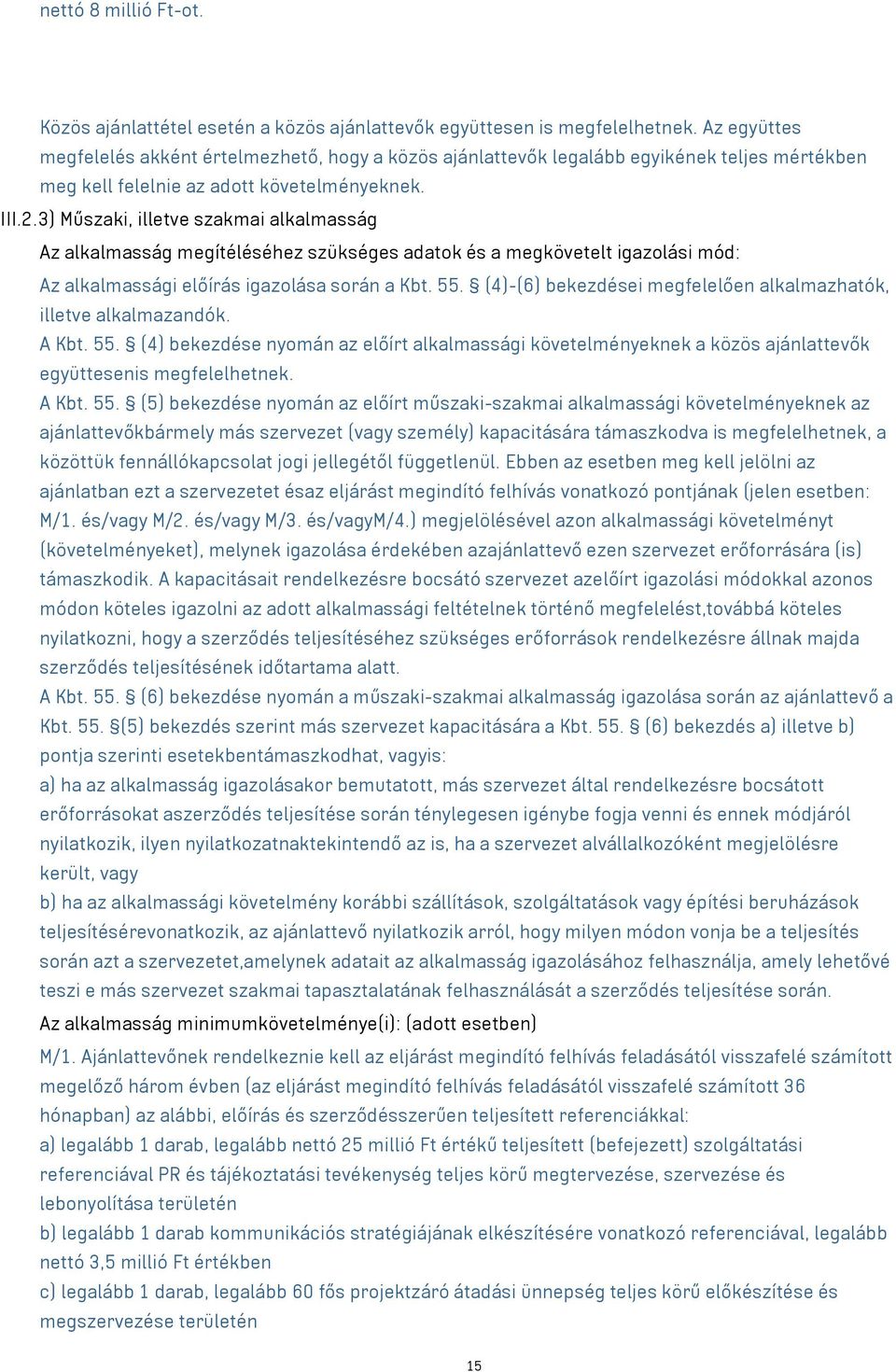 nettó 8 millió Ft-ot.

Közös ajánlattétel esetén a közös ajánlattevők együttesen is megfelelhetnek. Az együttes megfelelés akként értelmezhető, hogy a közös ajánlattevők legalább egyikének teljes mértékben meg kell felelnie az adott követelményeknek.

III.2.3) Műszaki, illetve szakmai alkalmasság

Az alkalmasság megítéléséhez szükséges adatok és a megkövetelt igazolási mód:

Az alkalmassági előírás igazolása során a Kbt. 55. § (4)-(6) bekezdései megfelelően alkalmazhatók, illetve alkalmazandók.

A Kbt. 55. § (4) bekezdése nyomán az előírt alkalmassági követelményeknek a közös ajánlattevők együttesenis megfelelhetnek.

A Kbt. 55. § (5) bekezdése nyomán az előírt műszaki-szakmai alkalmassági követelményeknek az ajánlattevőkbármely más szervezet (vagy személy) kapacitására támaszkodva is megfelelhetnek, a közöttük fennállókapcsolat jogi jellegétől függetlenül. Ebben az esetben meg kell jelölni az ajánlatban ezt a szervezetet ésaz eljárást megindító felhívás vonatkozó pontjának (jelen esetben: M/1. és/vagy M/2. és/vagy M/3. és/vagyM/4.) megjelölésével azon alkalmassági követelményt (követelményeket), melynek igazolása érdekében azajánlattevő ezen szervezet erőforrására (is) támaszkodik. A kapacitásait rendelkezésre bocsátó szervezet azelőírt igazolási módokkal azonos módon köteles igazolni az adott alkalmassági feltételnek történő megfelelést,továbbá köteles nyilatkozni, hogy a szerződés teljesítéséhez szükséges erőforrások rendelkezésre állnak majda szerződés teljesítésének időtartama alatt.

A Kbt. 55. § (6) bekezdése nyomán a műszaki-szakmai alkalmasság igazolása során az ajánlattevő a Kbt. 55. §(5) bekezdés szerint más szervezet kapacitására a Kbt. 55. § (6) bekezdés a) illetve b) pontja szerinti esetekbentámaszkodhat, vagyis:

a) ha az alkalmasság igazolásakor bemutatott, más szervezet által rendelkezésre bocsátott erőforrásokat aszerződés teljesítése során ténylegesen igénybe fogja venni és ennek módjáról nyilatkozik, ilyen nyilatkozatnaktekintendő az is, ha a szervezet alvállalkozóként megjelölésre került, vagy

b) ha az alkalmassági követelmény korábbi szállítások, szolgáltatások vagy építési beruházások teljesítésérevonatkozik, az ajánlattevő nyilatkozik arról, hogy milyen módon vonja be a teljesítés során azt a szervezetet,amelynek adatait az alkalmasság igazolásához felhasználja, amely lehetővé teszi e más szervezet szakmai tapasztalatának felhasználását a szerződés teljesítése során.

Az alkalmasság minimumkövetelménye(i): (adott esetben)

M/1. Ajánlattevőnek rendelkeznie kell az eljárást megindító felhívás feladásától visszafelé számított megelőző három évben (az eljárást megindító felhívás feladásától visszafelé számított 36 hónapban) az alábbi, előírás és szerződésszerűen teljesített referenciákkal:

a) legalább 1 darab, legalább nettó 25 millió Ft értékű teljesített (befejezett) szolgáltatási referenciával PR és tájékoztatási tevékenység teljes körű megtervezése, szervezése és lebonyolítása területén

b) legalább 1 darab kommunikációs stratégiájának elkészítésére vonatkozó referenciával, legalább nettó 3,5 millió Ft értékben

c) legalább 1 darab, legalább 60 fős projektzáró átadási ünnepség teljes körű előkészítése és megszervezése területén

15